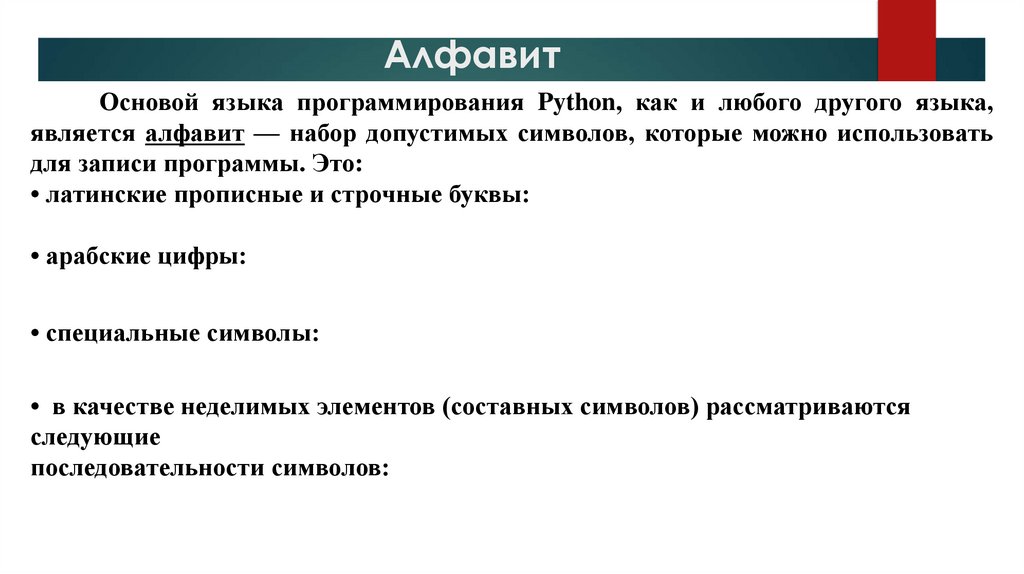 Алфавит

Основой языка программирования Python, как и любого другого языка, является алфавит — набор допустимых символов, которые можно использовать для записи программы. Это:

• латинские прописные и строчные буквы:

• арабские цифры:

• специальные символы:

• в качестве неделимых элементов (составных символов) рассматриваются следующие
последовательности символов: